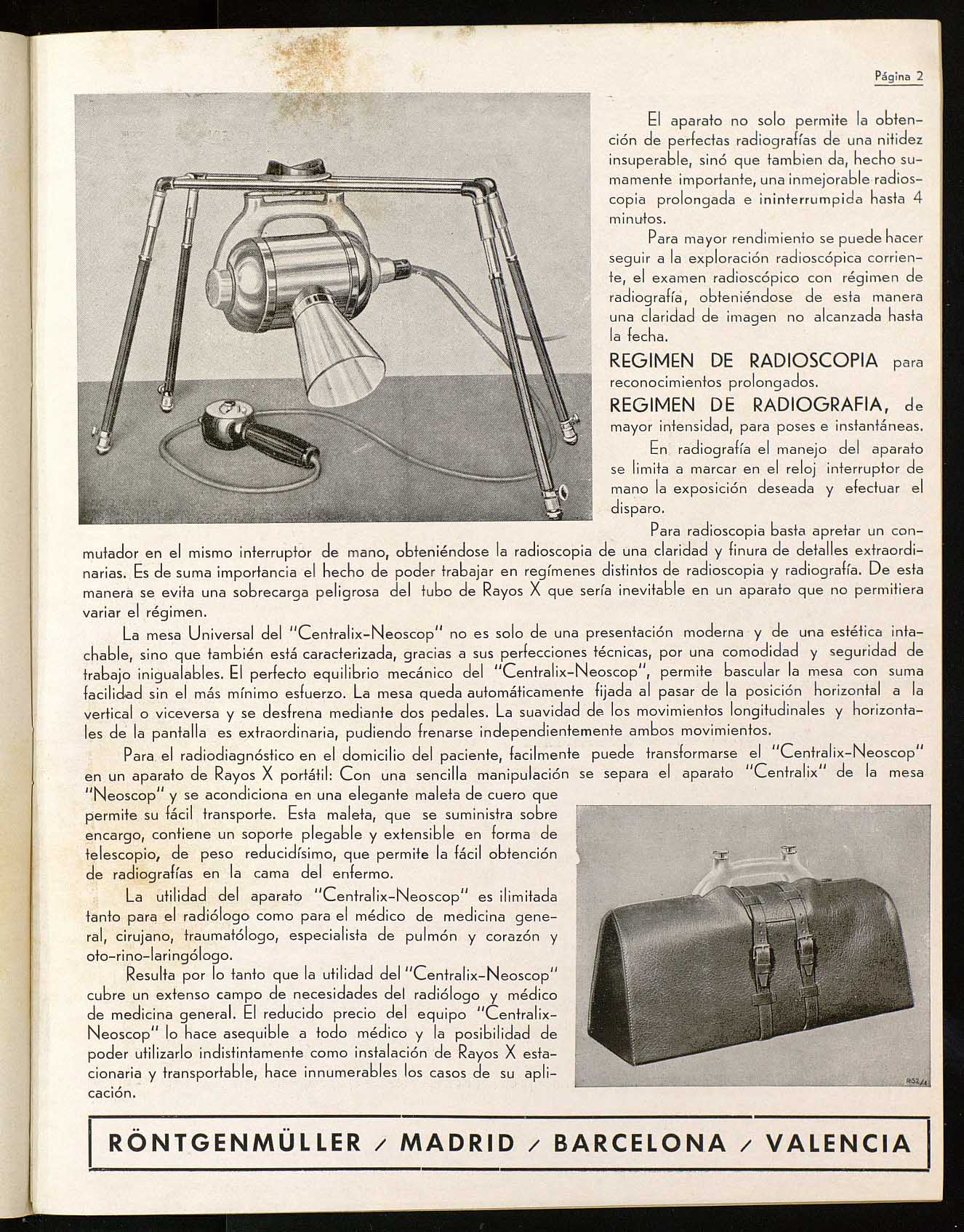 Página 2

El aparato no solo permite la obtención de perfectas radiografías de una nitidez insuperable, sinó que tambien da, hecho sumamente importante, una inmejorable radioscopia prolongada e ininterrumpida hasta 4 minutos.

Para mayor rendimiento se puede hacer seguir a la exploración radioscópica corriente, el examen radioscópico con régimen de radiografía, obteniéndose de esta manera una claridad de imagen no alcanzada hasta la fecha.

REGIMEN DE RADIOSCOPIA para reconocimientos prolongados.

REGIMEN DE RADIOGRAFIA, de mayor intensidad, para poses e instantáneas.

En radiografía el manejo del aparato se limita a marcar en el reloj interruptor de mano la exposición deseada y efectuar el disparo.

Para radioscopia basta apretar un conmutador en el mismo interruptor de mano, obteniéndose la radioscopia de una claridad y finura de detalles extraordinarias. Es de suma importancia el hecho de poder trabajar en regímenes distintos de radioscopia y radiografía. De esta manera se evita una sobrecarga peligrosa del tubo de Rayos X que sería inevitable en un aparato que no permitiera variar el régimen.

La mesa Universal del "Centralix-Neoscop" no es solo de una presentación moderna y de una estética intachable, sino que también está caracterizada, gracias a sus perfecciones técnicas, por una comodidad y seguridad de trabajo inigualables. El perfecto equilibrio mecánico del "Centralix-Neoscop", permite bascular la mesa con suma facilidad sin el más mínimo esfuerzo. La mesa queda automáticamente fijada al pasar de la posición horizontal a la vertical o viceversa y se desfrena mediante dos pedales. La suavidad de los movimientos longitudinales y horizontales de la pantalla es extraordinaria, pudiendo frenarse independientemente ambos movimientos.

Para el radiodiagnóstico en el domicilio del paciente, facilmente puede transformarse el "Centralix-Neoscop" en un aparato de Rayos X portátil: Con una sencilla manipulación se separa el aparato "Centralix" de la mesa "Neoscop" y se acondiciona en una elegante maleta de cuero que permite su fácil transporte. Esta maleta, que se suministra sobre encargo, contiene un soporte plegable y extensible en forma de telescopio, de peso reducidísimo, que permite la fácil obtención de radiografías en la cama del enfermo.

La utilidad del aparato "Centralix-Neoscop" es ilimitada tanto para el radiólogo como para el médico de medicina general, cirujano, traumatólogo, especialista de pulmón y corazón y oto-rino-laringólogo.

Resulta por lo tanto que la utilidad del "Centralix-Neoscop" cubre un extenso campo de necesidades del radiólogo y médico de medicina general. El reducido precio del equipo "Centralix-Neoscop" lo hace asequible a todo médico y la posibilidad de poder utilizarlo indistintamente como instalación de Rayos X estacionaria y transportable, hace innumerables los casos de su aplicación.

852/1

RÖNTGENMÜLLER / MADRID / BARCELONA / VALENCIA